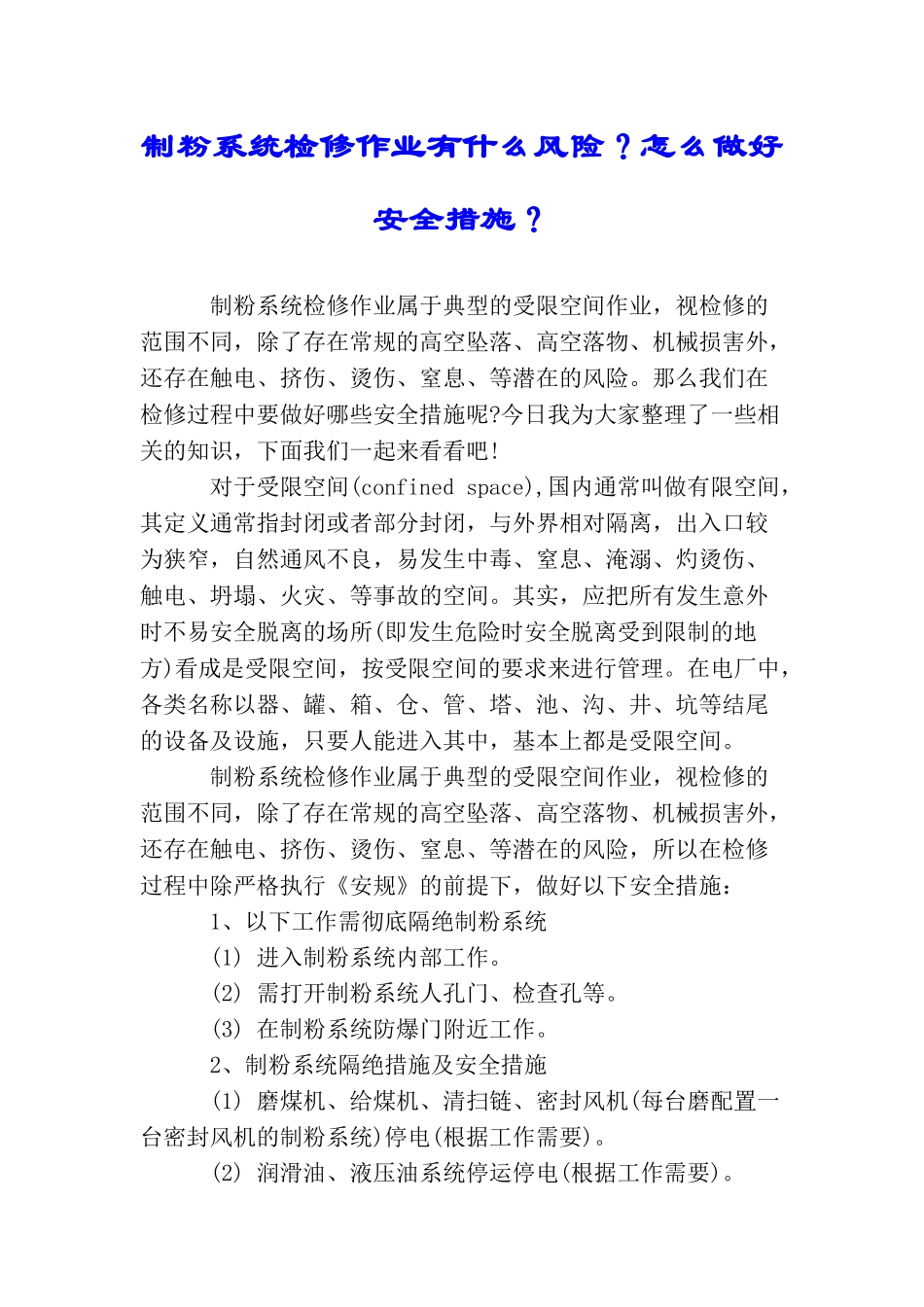 制粉系统检修作业有什么风险？怎么做好安全措施？

制粉系统检修作业属于典型的受限空间作业，视检修的范围不同，除了存在常规的高空坠落、高空落物、机械损害外，还存在触电、挤伤、烫伤、窒息、等潜在的风险。那么我们在检修过程中要做好哪些安全措施呢?今日我为大家整理了一些相关的知识，下面我们一起来看看吧!

对于受限空间(confined space),国内通常叫做有限空间，其定义通常指封闭或者部分封闭，与外界相对隔离，出入口较为狭窄，自然通风不良，易发生中毒、窒息、淹溺、灼烫伤、触电、坍塌、火灾、等事故的空间。其实，应把所有发生意外时不易安全脱离的场所(即发生危险时安全脱离受到限制的地方)看成是受限空间，按受限空间的要求来进行管理。在电厂中，各类名称以器、罐、箱、仓、管、塔、池、沟、井、坑等结尾的设备及设施，只要人能进入其中，基本上都是受限空间。

制粉系统检修作业属于典型的受限空间作业，视检修的范围不同，除了存在常规的高空坠落、高空落物、机械损害外，还存在触电、挤伤、烫伤、窒息、等潜在的风险，所以在检修过程中除严格执行《安规》的前提下，做好以下安全措施：

1、以下工作需彻底隔绝制粉系统

(1) 进入制粉系统内部工作。

(2) 需打开制粉系统人孔门、检查孔等。

(3) 在制粉系统防爆门附近工作。

2、制粉系统隔绝措施及安全措施

(1) 磨煤机、给煤机、清扫链、密封风机(每台磨配置一台密封风机的制粉系统)停电(根据工作需要)。

(2) 润滑油、液压油系统停运停电(根据工作需要)。